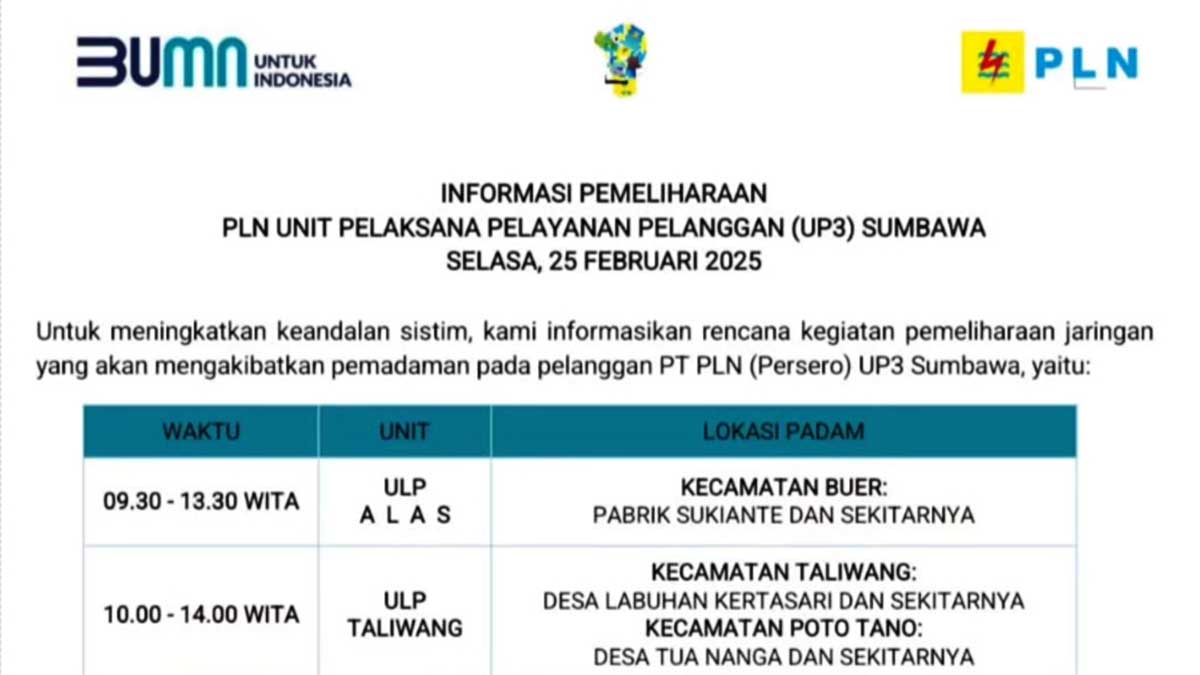 BUMN UNTUK INDONESIA

PLN

INFORMASI PEMELIHARAAN
PLN UNIT PELAKSANA PELAYANAN PELANGGAN (UP3) SUMBAWA
SELASA, 25 FEBRUARI 2025

Untuk meningkatkan keandalan sistim, kami informasikan rencana kegiatan pemeliharaan jaringan yang akan mengakibatkan pemadaman pada pelanggan PT PLN (Persero) UP3 Sumbawa, yaitu:

| WAKTU | UNIT | LOKASI PADAM |
|---|---|---|
| 09.30 - 13.30 WITA | ULP A L A S | KECAMATAN BUER: PABRIK SUKIANTE DAN SEKITARNYA |
| 10.00 - 14.00 WITA | ULP TALIWANG | KECAMATAN TALIWANG: DESA LABUHAN KERTASARI DAN SEKITARNYA KECAMATAN POTO TANO: DESA TUA NANGA DAN SEKITARNYA |